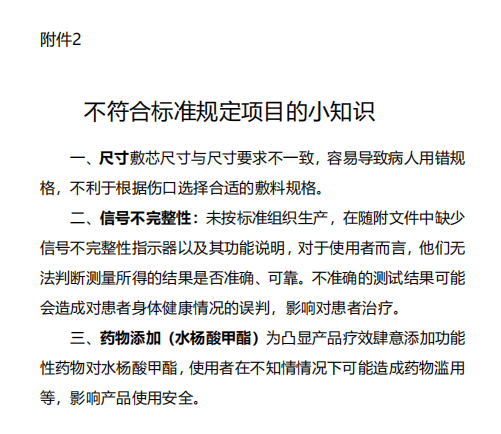 附件2

不符合标准规定项目的小知识

一、尺寸敷芯尺寸与尺寸要求不一致，容易导致病人用错规格，不利于根据伤口选择合适的敷料规格。

二、信号不完整性：未按标准组织生产，在随附文件中缺少信号不完整性指示器以及其功能说明，对于使用者而言，他们无法判断测量所得的结果是否准确、可靠。不准确的测试结果可能会造成对患者身体健康情况的误判，影响对患者治疗。

三、药物添加（水杨酸甲酯）为凸显产品疗效肆意添加功能性药物对水杨酸甲酯，使用者在不知情情况下可能造成药物滥用等，影响产品使用安全。